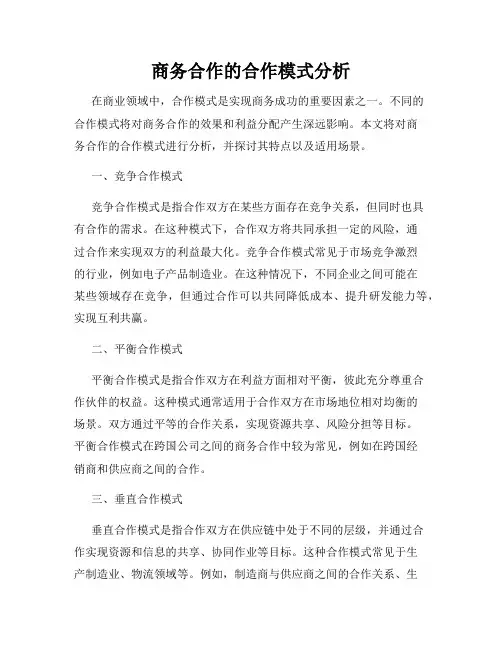 商务合作的合作模式分析

在商业领域中，合作模式是实现商务成功的重要因素之一。不同的合作模式将对商务合作的效果和利益分配产生深远影响。本文将对商务合作的合作模式进行分析，并探讨其特点以及适用场景。

一、竞争合作模式

竞争合作模式是指合作双方在某些方面存在竞争关系，但同时也具有合作的需求。在这种模式下，合作双方将共同承担一定的风险，通过合作来实现双方的利益最大化。竞争合作模式常见于市场竞争激烈的行业，例如电子产品制造业。在这种情况下，不同企业之间可能在某些领域存在竞争，但通过合作可以共同降低成本、提升研发能力等，实现互利共赢。

二、平衡合作模式

平衡合作模式是指合作双方在利益方面相对平衡，彼此充分尊重合作伙伴的权益。这种模式通常适用于合作双方在市场地位相对均衡的场景。双方通过平等的合作关系，实现资源共享、风险分担等目标。平衡合作模式在跨国公司之间的商务合作中较为常见，例如在跨国经销商和供应商之间的合作。

三、垂直合作模式

垂直合作模式是指合作双方在供应链中处于不同的层级，并通过合作实现资源和信息的共享、协同作业等目标。这种合作模式常见于生产制造业、物流领域等。例如，制造商与供应商之间的合作关系、生